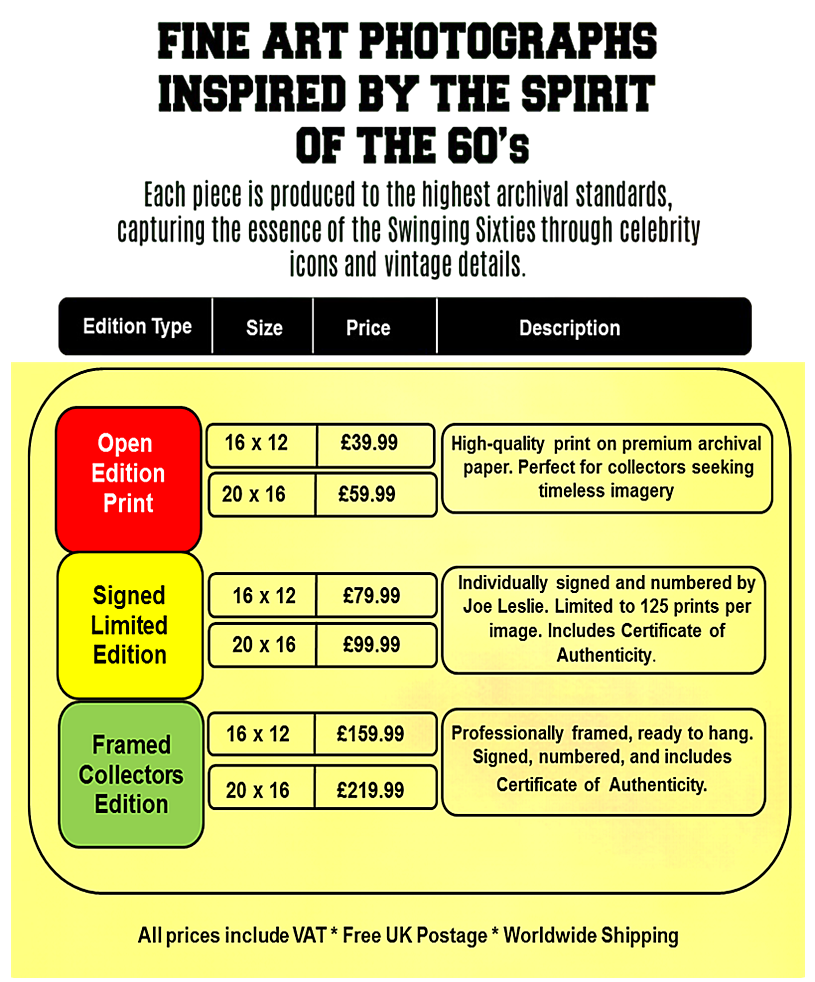 FINE ART PHOTOGRAPHS INSPIRED BY THE SPIRIT OF THE 60's

Each piece is produced to the highest archival standards, capturing the essence of the Swinging Sixties through celebrity icons and vintage details.

| Edition Type | Size | Price | Description |
|---|---|---|---|
| Open Edition Print | 16 x 12 | £39.99 | High-quality print on premium archival paper. Perfect for collectors seeking timeless imagery |
| | 20 x 16 | £59.99 | |
| Signed Limited Edition | 16 x 12 | £79.99 | Individually signed and numbered by Joe Leslie. Limited to 125 prints per image. Includes Certificate of Authenticity. |
| | 20 x 16 | £99.99 | |
| Framed Collectors Edition | 16 x 12 | £159.99 | Professionally framed, ready to hang. Signed, numbered, and includes Certificate of Authenticity. |
| | 20 x 16 | £219.99 | |

All prices include VAT * Free UK Postage * Worldwide Shipping